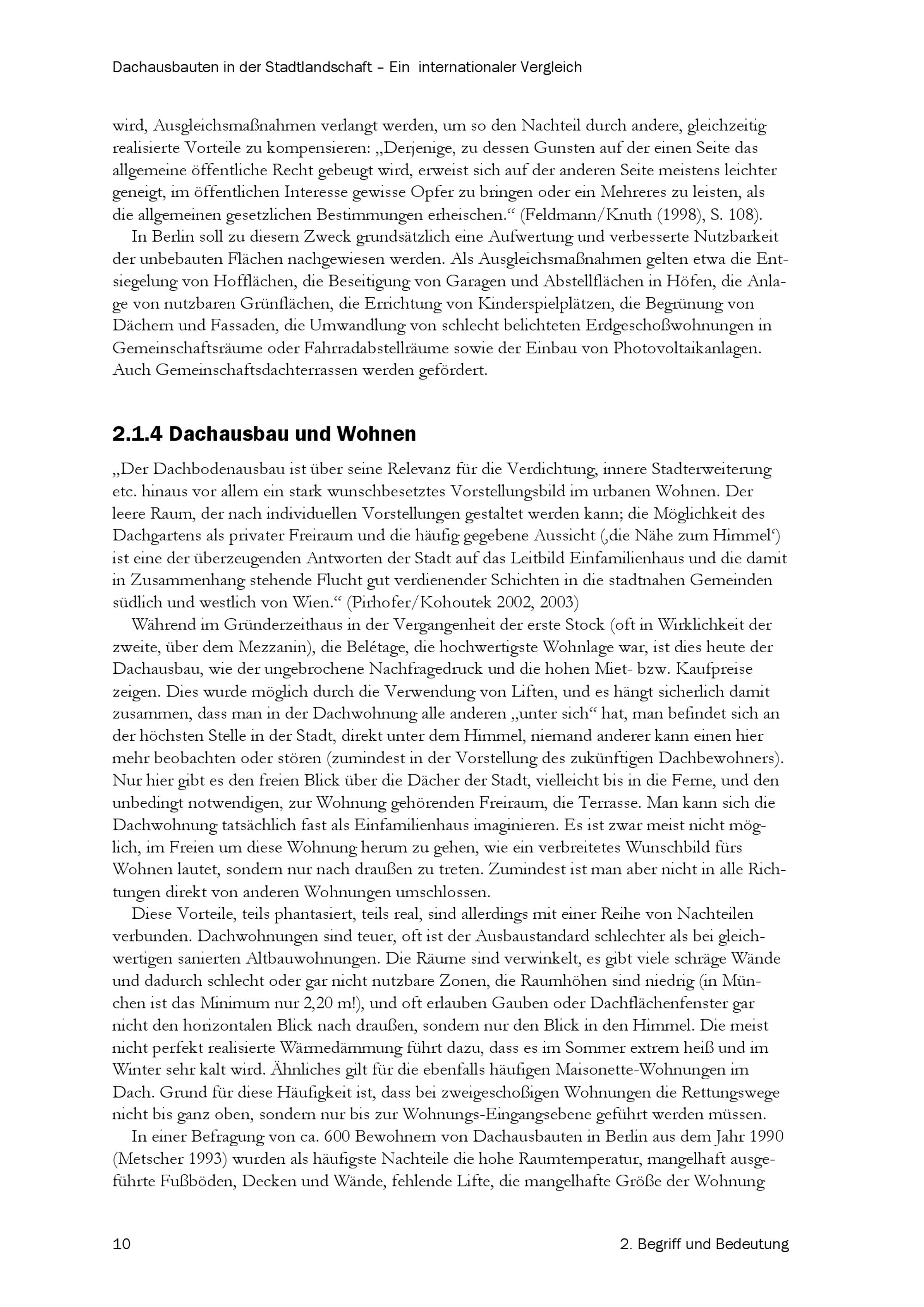 Dachausbauten in der Stadtlandschaft – Ein internationaler Vergleich

wird, Ausgleichsmaßnahmen verlangt werden, um so den Nachteil durch andere, gleichzeitig realisierte Vorteile zu kompensieren: „Derjenige, zu dessen Gunsten auf der einen Seite das allgemeine öffentliche Recht gebeugt wird, erweist sich auf der anderen Seite meistens leichter geneigt, im öffentlichen Interesse gewisse Opfer zu bringen oder ein Mehreres zu leisten, als die allgemeinen gesetzlichen Bestimmungen erheischen.“ (Feldmann/Knuth (1998), S. 108).

In Berlin soll zu diesem Zweck grundsätzlich eine Aufwertung und verbesserte Nutzbarkeit der unbebauten Flächen nachgewiesen werden. Als Ausgleichsmaßnahmen gelten etwa die Entsiegelung von Hofflächen, die Beseitigung von Garagen und Abstellflächen in Höfen, die Anlage von nutzbaren Grünflächen, die Errichtung von Kinderspielplätzen, die Begrünung von Dächern und Fassaden, die Umwandlung von schlecht belichteten Erdgeschoßwohnungen in Gemeinschaftsräume oder Fahrradabstellräume sowie der Einbau von Photovoltaikanlagen. Auch Gemeinschaftsdachterrassen werden gefördert.

2.1.4 Dachausbau und Wohnen

„Der Dachbodenausbau ist über seine Relevanz für die Verdichtung, innere Stadterweiterung etc. hinaus vor allem ein stark wunschbesetztes Vorstellungsbild im urbanen Wohnen. Der leere Raum, der nach individuellen Vorstellungen gestaltet werden kann; die Möglichkeit des Dachgartens als privater Freiraum und die häufig gegebene Aussicht (‚die Nähe zum Himmel‘) ist eine der überzeugenden Antworten der Stadt auf das Leitbild Einfamilienhaus und die damit in Zusammenhang stehende Flucht gut verdienender Schichten in die stadtnahen Gemeinden südlich und westlich von Wien.“ (Pirhofer/Kohoutek 2002, 2003)

Während im Gründerzeithaus in der Vergangenheit der erste Stock (oft in Wirklichkeit der zweite, über dem Mezzanin), die Belétage, die hochwertigste Wohnlage war, ist dies heute der Dachausbau, wie der ungebrochene Nachfragedruck und die hohen Miet- bzw. Kaufpreise zeigen. Dies wurde möglich durch die Verwendung von Liften, und es hängt sicherlich damit zusammen, dass man in der Dachwohnung alle anderen „unter sich“ hat, man befindet sich an der höchsten Stelle in der Stadt, direkt unter dem Himmel, niemand anderer kann einen hier mehr beobachten oder stören (zumindest in der Vorstellung des zukünftigen Dachbewohners). Nur hier gibt es den freien Blick über die Dächer der Stadt, vielleicht bis in die Ferne, und den unbedingt notwendigen, zur Wohnung gehörenden Freiraum, die Terrasse. Man kann sich die Dachwohnung tatsächlich fast als Einfamilienhaus imaginieren. Es ist zwar meist nicht möglich, im Freien um diese Wohnung herum zu gehen, wie ein verbreitetes Wunschbild fürs Wohnen lautet, sondern nur nach draußen zu treten. Zumindest ist man aber nicht in alle Richtungen direkt von anderen Wohnungen umschlossen.

Diese Vorteile, teils phantasiert, teils real, sind allerdings mit einer Reihe von Nachteilen verbunden. Dachwohnungen sind teuer, oft ist der Ausbaustandard schlechter als bei gleichwertigen sanierten Altbauwohnungen. Die Räume sind verwinkelt, es gibt viele schräge Wände und dadurch schlecht oder gar nicht nutzbare Zonen, die Raumhöhen sind niedrig (in München ist das Minimum nur 2,20 m!), und oft erlauben Gauben oder Dachflächenfenster gar nicht den horizontalen Blick nach draußen, sondern nur den Blick in den Himmel. Die meist nicht perfekt realisierte Wärmedämmung führt dazu, dass es im Sommer extrem heiß und im Winter sehr kalt wird. Ähnliches gilt für die ebenfalls häufigen Maisonette-Wohnungen im Dach. Grund für diese Häufigkeit ist, dass bei zweigeschoßigen Wohnungen die Rettungswege nicht bis ganz oben, sondern nur bis zur Wohnungs-Eingangsebene geführt werden müssen.

In einer Befragung von ca. 600 Bewohnern von Dachausbauten in Berlin aus dem Jahr 1990 (Metscher 1993) wurden als häufigste Nachteile die hohe Raumtemperatur, mangelhaft ausgeführte Fußböden, Decken und Wände, fehlende Lifte, die mangelhafte Größe der Wohnung

10 2. Begriff und Bedeutung